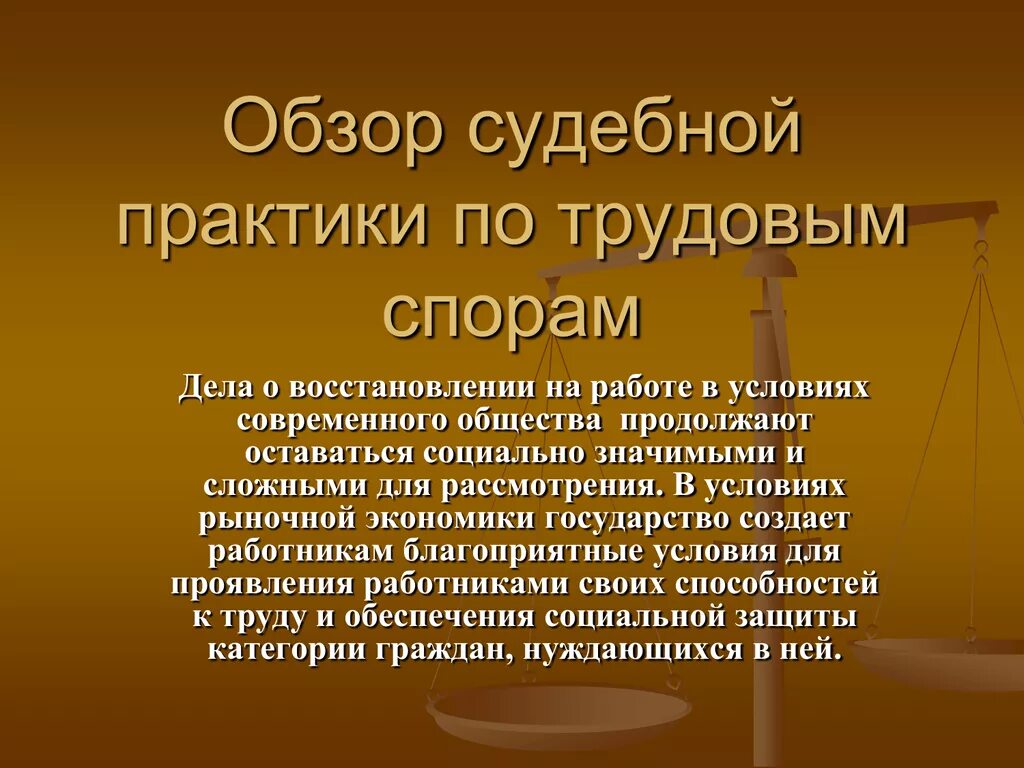 Обзор судебной практики по трудовым спорам

Дела о восстановлении на работе в условиях современного общества продолжают оставаться социально значимыми и сложными для рассмотрения. В условиях рыночной экономики государство создает работникам благоприятные условия для проявления работниками своих способностей к труду и обеспечения социальной защиты категории граждан, нуждающихся в ней.